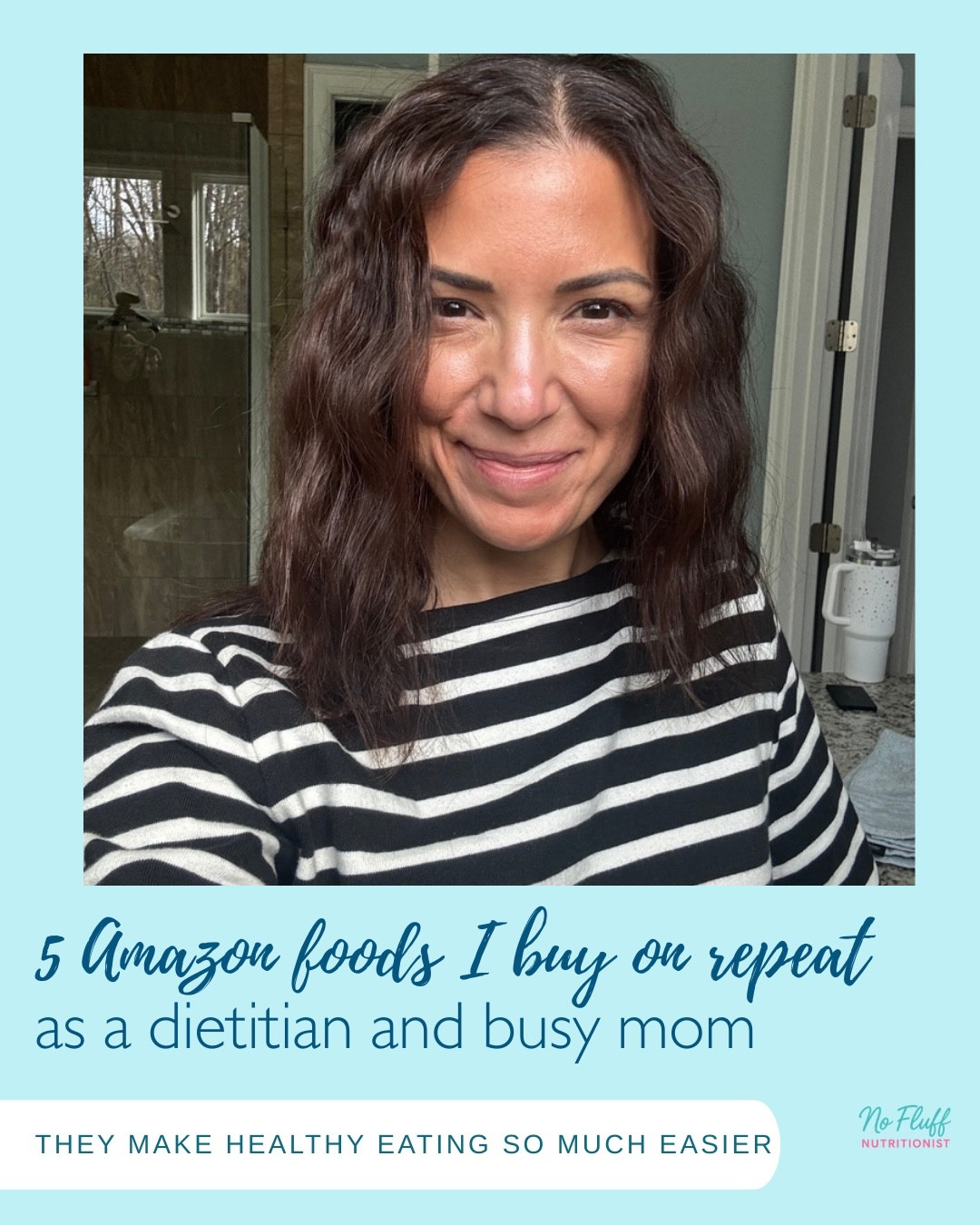 5 Amazon foods I buy on repeat
as a dietitian and busy mom

THEY MAKE HEALTHY EATING SO MUCH EASIER

No Fluff
NUTRITIONIST